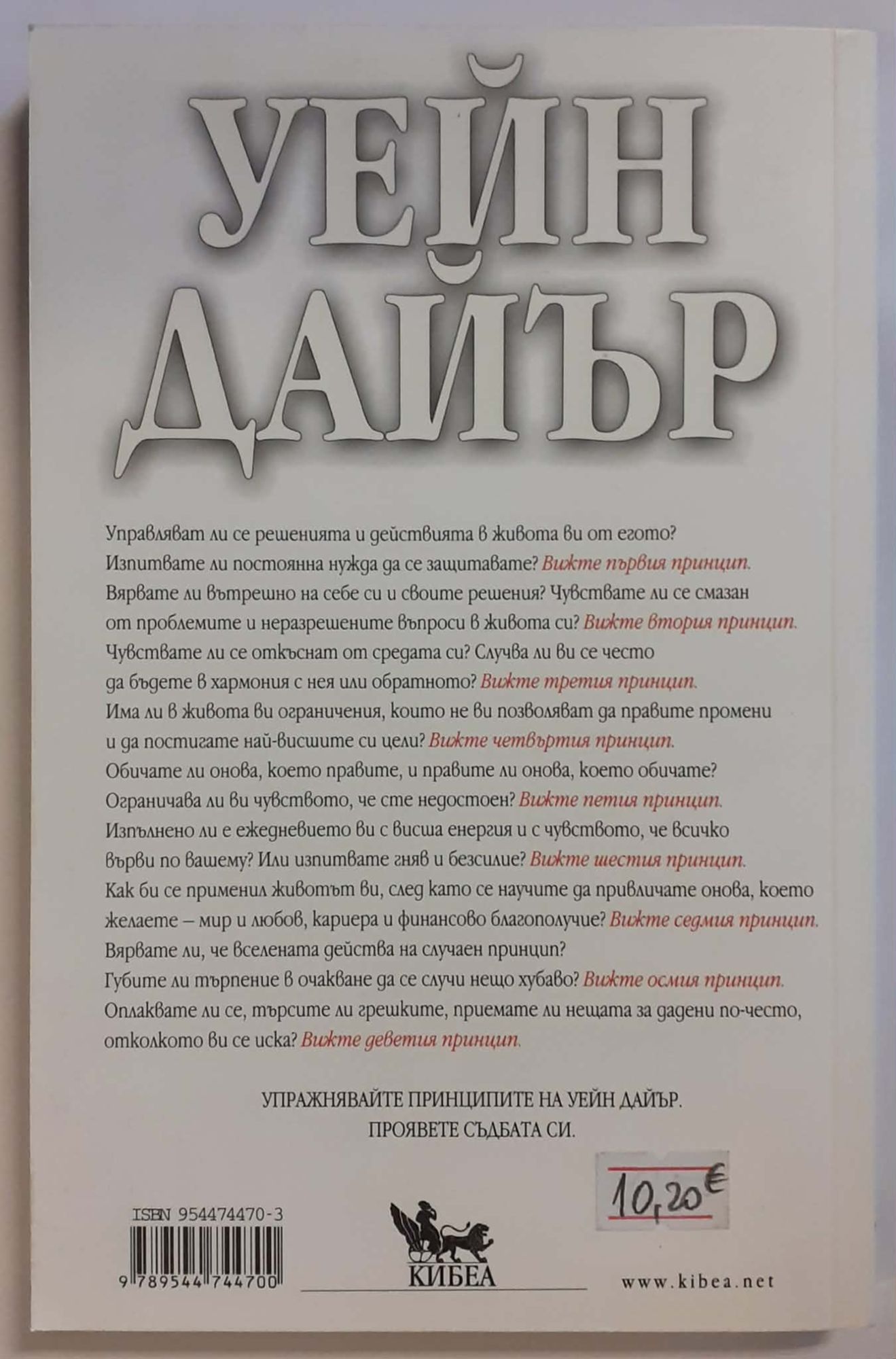 УЕЙН ДАЙЪР

Управляват ли се решенията и действията в живота ви от егото? Изпитвате ли постоянна нужда да се защитавате? Вижте първия принцип.
Вярвате ли вътрешно на себе си и своите решения? Чувствате ли се смазан от проблемите и неразрешените въпроси в живота си? Вижте втория принцип.
Чувствате ли се откъснат от средата си? Случва ли ви се често да бъдете в хармония с нея или обратното? Вижте третия принцип.
Има ли в живота ви ограничения, които не ви позволяват да правите промени и да постигате най-висшите си цели? Вижте четвъртия принцип.
Обичате ли онова, което правите, и правите ли онова, което обичате? Ограничава ли ви чувството, че сте недостоен? Вижте петия принцип.
Изпълнено ли е ежедневието ви с висша енергия и с чувството, че всичко върви по вашему? Или изпитвате гняв и безсилие? Вижте шестия принцип.
Как би се променил животът ви, след като се научите да привличате онова, което желаете – мир и любов, кариера и финансово благополучие? Вижте седмия принцип.
Вярвате ли, че вселената действа на случаен принцип? Губите ли търпение в очакване да се случи нещо хубаво? Вижте осмия принцип.
Оплаквате ли се, търсите ли грешките, приемате ли нещата за дадени по-често, отколкото ви се иска? Вижте деветия принцип.

УПРАЖНЯВАЙТЕ ПРИНЦИПИТЕ НА УЕЙН ДАЙЪР.
ПРОЯВЕТЕ СЪДБАТА СИ.

10,20€

ISBN 954474470-3
9 789544 744700

КИБЕА

www.kibea.net